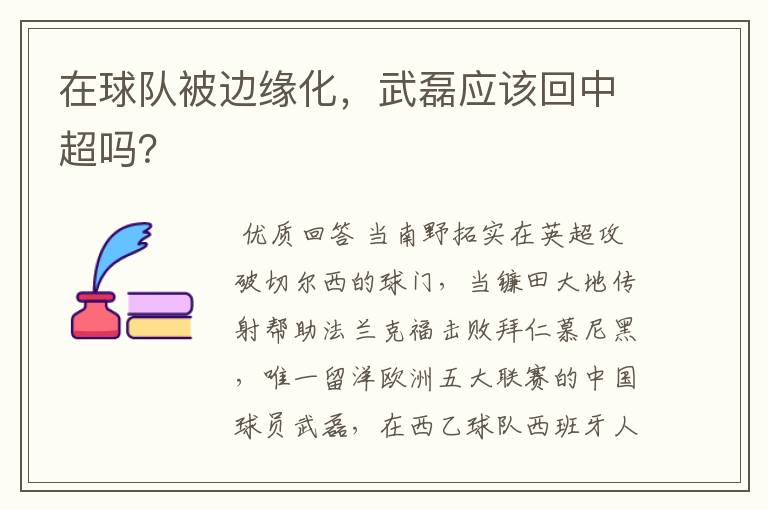 在球队被边缘化，武磊应该回中超吗?

优质回答 当南野拓实在英超攻破切尔西的球门，当镰田大地传射帮助法兰克福击败拜仁慕尼黑，唯一留洋欧洲五大联赛的中国球员武磊，在西乙球队西班牙人